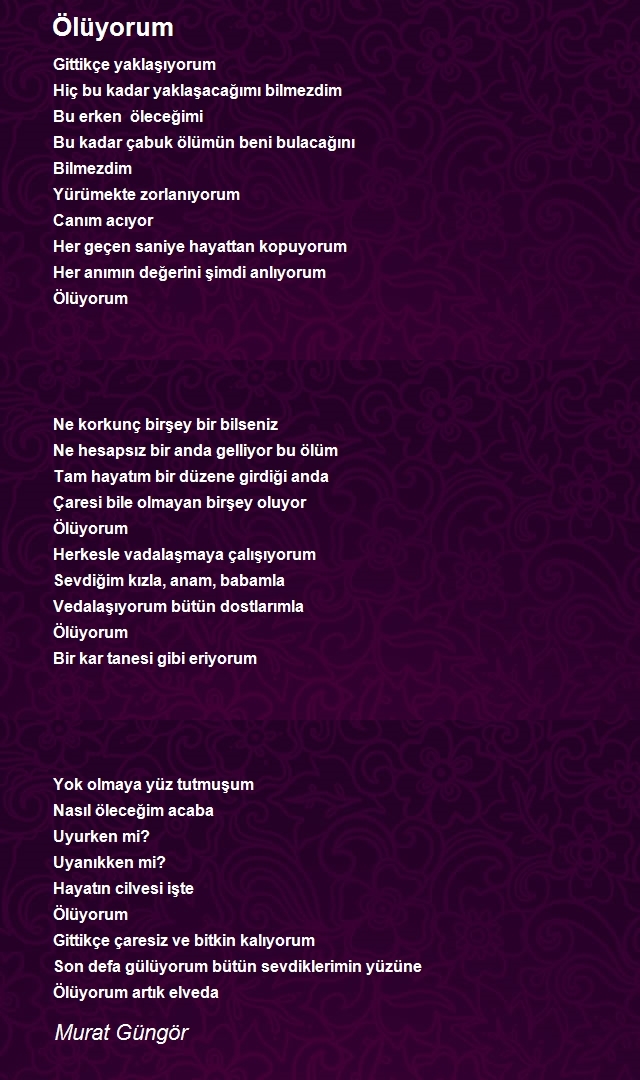 Ölüyorum

Gittikçe yaklaşıyorum
Hiç bu kadar yaklaşacağımı bilmezdim
Bu erken öleceğimi
Bu kadar çabuk ölümün beni bulacağını
Bilmezdim
Yürümekte zorlanıyorum
Canım acıyor
Her geçen saniye hayattan kopuyorum
Her anımın değerini şimdi anlıyorum
Ölüyorum

Ne korkunç birşey bir bilseniz
Ne hesapsız bir anda gelliyor bu ölüm
Tam hayatım bir düzene girdiği anda
Çaresi bile olmayan birşey oluyor
Ölüyorum
Herkesle vadalaşmaya çalışıyorum
Sevdiğim kızla, anam, babamla
Vedalaşıyorum bütün dostlarımla
Ölüyorum
Bir kar tanesi gibi eriyorum

Yok olmaya yüz tutmuşum
Nasıl öleceğim acaba
Uyurken mi?
Uyanıkken mi?
Hayatın cilvesi işte
Ölüyorum
Gittikçe çaresiz ve bitkin kalıyorum
Son defa gülüyorum bütün sevdiklerimin yüzüne
Ölüyorum artık elveda

Murat Güngör